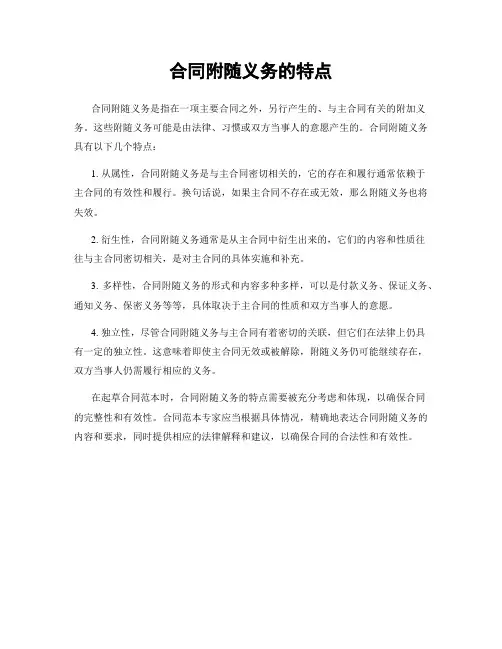 合同附随义务的特点

合同附随义务是指在一项主要合同之外，另行产生的、与主合同有关的附加义务。这些附随义务可能是由法律、习惯或双方当事人的意愿产生的。合同附随义务具有以下几个特点：

1. 从属性，合同附随义务是与主合同密切相关的，它的存在和履行通常依赖于主合同的有效性和履行。换句话说，如果主合同不存在或无效，那么附随义务也将失效。

2. 衍生性，合同附随义务通常是从主合同中衍生出来的，它们的内容和性质往往与主合同密切相关，是对主合同的具体实施和补充。

3. 多样性，合同附随义务的形式和内容多种多样，可以是付款义务、保证义务、通知义务、保密义务等等，具体取决于主合同的性质和双方当事人的意愿。

4. 独立性，尽管合同附随义务与主合同有着密切的关联，但它们在法律上仍具有一定的独立性。这意味着即使主合同无效或被解除，附随义务仍可能继续存在，双方当事人仍需履行相应的义务。

在起草合同范本时，合同附随义务的特点需要被充分考虑和体现，以确保合同的完整性和有效性。合同范本专家应当根据具体情况，精确地表达合同附随义务的内容和要求，同时提供相应的法律解释和建议，以确保合同的合法性和有效性。